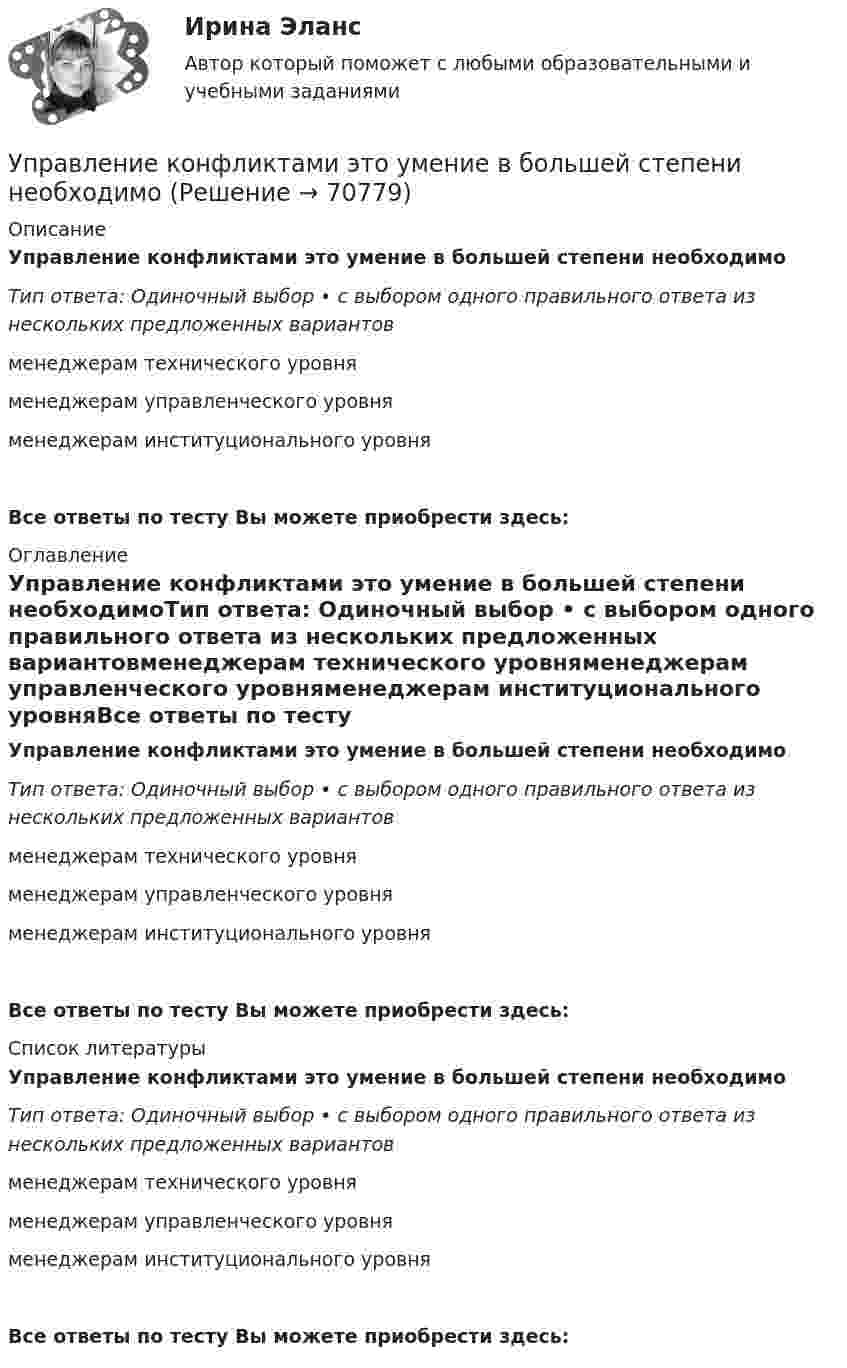 Ирина Эланс

Автор который поможет с любыми образовательными и учебными заданиями

Управление конфликтами это умение в большей степени необходимо (Решение → 70779)

Описание

Управление конфликтами это умение в большей степени необходимо

Тип ответа: Одиночный выбор • с выбором одного правильного ответа из нескольких предложенных вариантов

менеджерам технического уровня

менеджерам управленческого уровня

менеджерам институционального уровня

Все ответы по тесту Вы можете приобрести здесь:

Оглавление

Управление конфликтами это умение в большей степени необходимоТип ответа: Одиночный выбор • с выбором одного правильного ответа из нескольких предложенных вариантовменеджерам технического уровняменеджерам управленческого уровняменеджерам институционального уровняВсе ответы по тесту

Управление конфликтами это умение в большей степени необходимо

Тип ответа: Одиночный выбор • с выбором одного правильного ответа из нескольких предложенных вариантов

менеджерам технического уровня

менеджерам управленческого уровня

менеджерам институционального уровня

Все ответы по тесту Вы можете приобрести здесь:

Список литературы

Управление конфликтами это умение в большей степени необходимо

Тип ответа: Одиночный выбор • с выбором одного правильного ответа из нескольких предложенных вариантов

менеджерам технического уровня

менеджерам управленческого уровня

менеджерам институционального уровня

Все ответы по тесту Вы можете приобрести здесь: